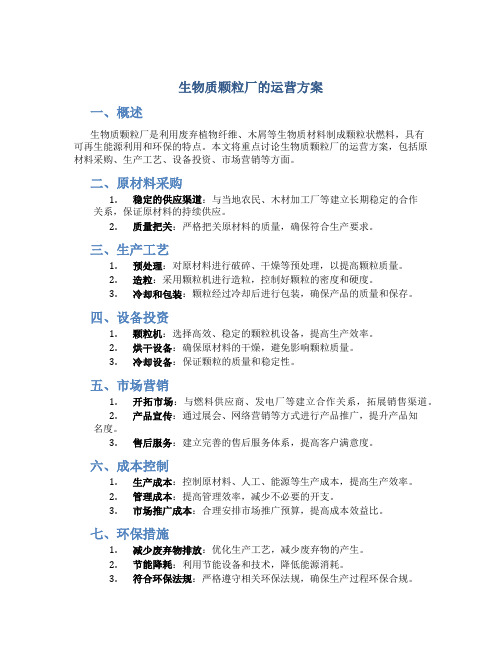 生物质颗粒厂的运营方案

一、概述

生物质颗粒厂是利用废弃植物纤维、木屑等生物质材料制成颗粒状燃料，具有可再生能源利用和环保的特点。本文将重点讨论生物质颗粒厂的运营方案，包括原材料采购、生产工艺、设备投资、市场营销等方面。

二、原材料采购

1. 稳定的供应渠道：与当地农民、木材加工厂等建立长期稳定的合作关系，保证原材料的持续供应。
2. 质量把关：严格把关原材料的质量，确保符合生产要求。

三、生产工艺

1. 预处理：对原材料进行破碎、干燥等预处理，以提高颗粒质量。
2. 造粒：采用颗粒机进行造粒，控制好颗粒的密度和硬度。
3. 冷却和包装：颗粒经过冷却后进行包装，确保产品的质量和保存。

四、设备投资

1. 颗粒机：选择高效、稳定的颗粒机设备，提高生产效率。
2. 烘干设备：确保原材料的干燥，避免影响颗粒质量。
3. 冷却设备：保证颗粒的质量和稳定性。

五、市场营销

1. 开拓市场：与燃料供应商、发电厂等建立合作关系，拓展销售渠道。
2. 产品宣传：通过展会、网络营销等方式进行产品推广，提升产品知名度。
3. 售后服务：建立完善的售后服务体系，提高客户满意度。

六、成本控制

1. 生产成本：控制原材料、人工、能源等生产成本，提高生产效率。
2. 管理成本：提高管理效率，减少不必要的开支。
3. 市场推广成本：合理安排市场推广预算，提高成本效益比。

七、环保措施

1. 减少废弃物排放：优化生产工艺，减少废弃物的产生。
2. 节能降耗：利用节能设备和技术，降低能源消耗。
3. 符合环保法规：严格遵守相关环保法规，确保生产过程环保合规。